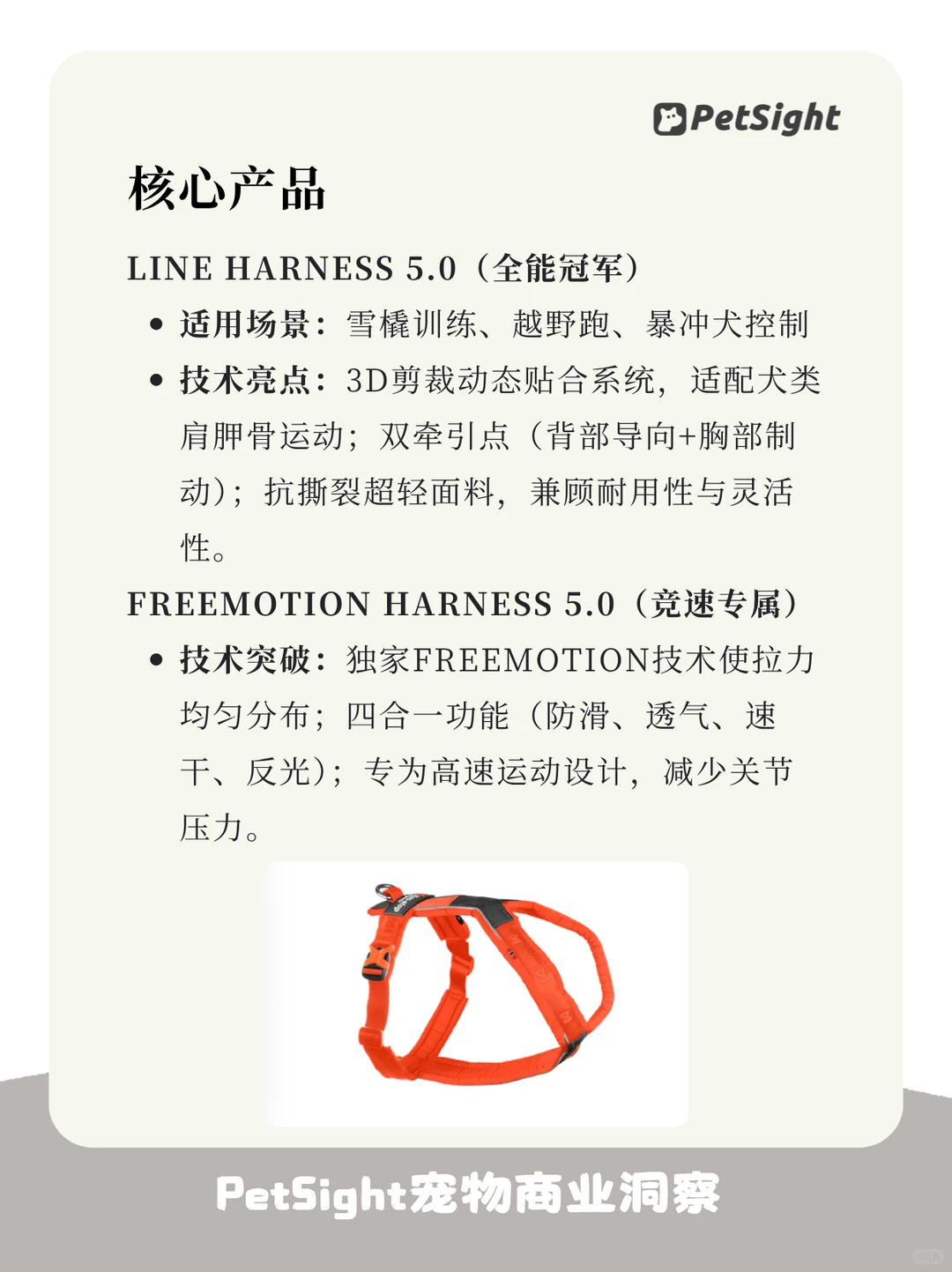 PetSight

核心产品

LINE HARNESS 5.0（全能冠军）

• 适用场景：雪橇训练、越野跑、暴冲犬控制
• 技术亮点：3D剪裁动态贴合系统，适配犬类肩胛骨运动；双牵引点（背部导向+胸部制动）；抗撕裂超轻面料，兼顾耐用性与灵活性。

FREEMOTION HARNESS 5.0（竞速专属）

• 技术突破：独家FREEMOTION技术使拉力均匀分布；四合一功能（防滑、透气、速干、反光）；专为高速运动设计，减少关节压力。

PetSight宠物商业洞察